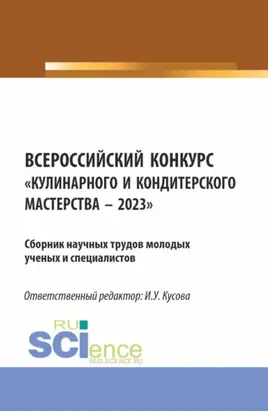 ВСЕРОССИЙСКИЙ КОНКУРС «КУЛИНАРНОГО И КОНДИТЕРСКОГО МАСТЕРСТВА – 2023»

Сборник научных трудов молодых ученых и специалистов

Ответственный редактор: И.У. Кусова

RU SCIence
RUS-SCIENCE.RU